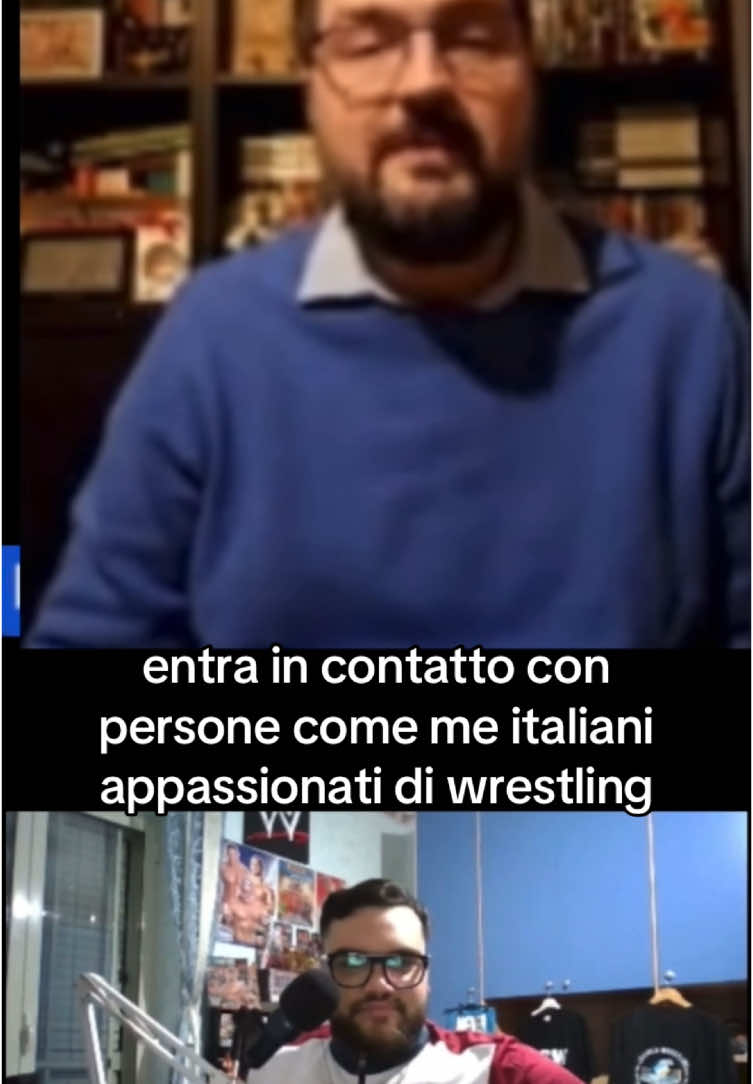 entra in contatto con persone come me italiani appassionati di wrestling